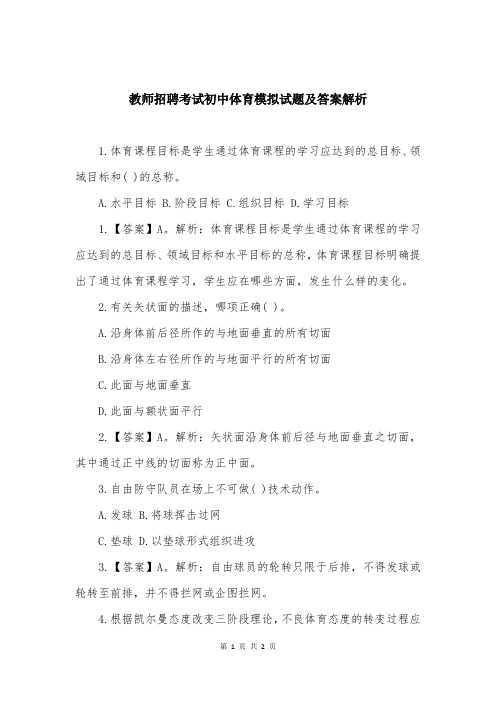 教师招聘考试初中体育模拟试题及答案解析

1.体育课程目标是学生通过体育课程的学习应达到的总目标、领域目标和( )的总称。

A.水平目标 B.阶段目标 C.组织目标 D.学习目标

1.【答案】A。解析：体育课程目标是学生通过体育课程的学习应达到的总目标、领域目标和水平目标的总称，体育课程目标明确提出了通过体育课程学习，学生应在哪些方面，发生什么样的变化。

2.有关矢状面的描述，哪项正确( )。

A.沿身体前后径所作的与地面垂直的所有切面

B.沿身体左右径所作的与地面平行的所有切面

C.此面与地面垂直

D.此面与额状面平行

2.【答案】A。解析：矢状面沿身体前后径与地面垂直之切面，其中通过正中线的切面称为正中面。

3.自由防守队员在场上不可做( )技术动作。

A.发球 B.将球挥击过网

C.垫球 D.以垫球形式组织进攻

3.【答案】A。解析：自由球员的轮转只限于后排，不得发球或轮转至前排，并不得拦网或企图拦网。

4.根据凯尔曼态度改变三阶段理论，不良体育态度的转变过程应

第 1 页 共 2 页